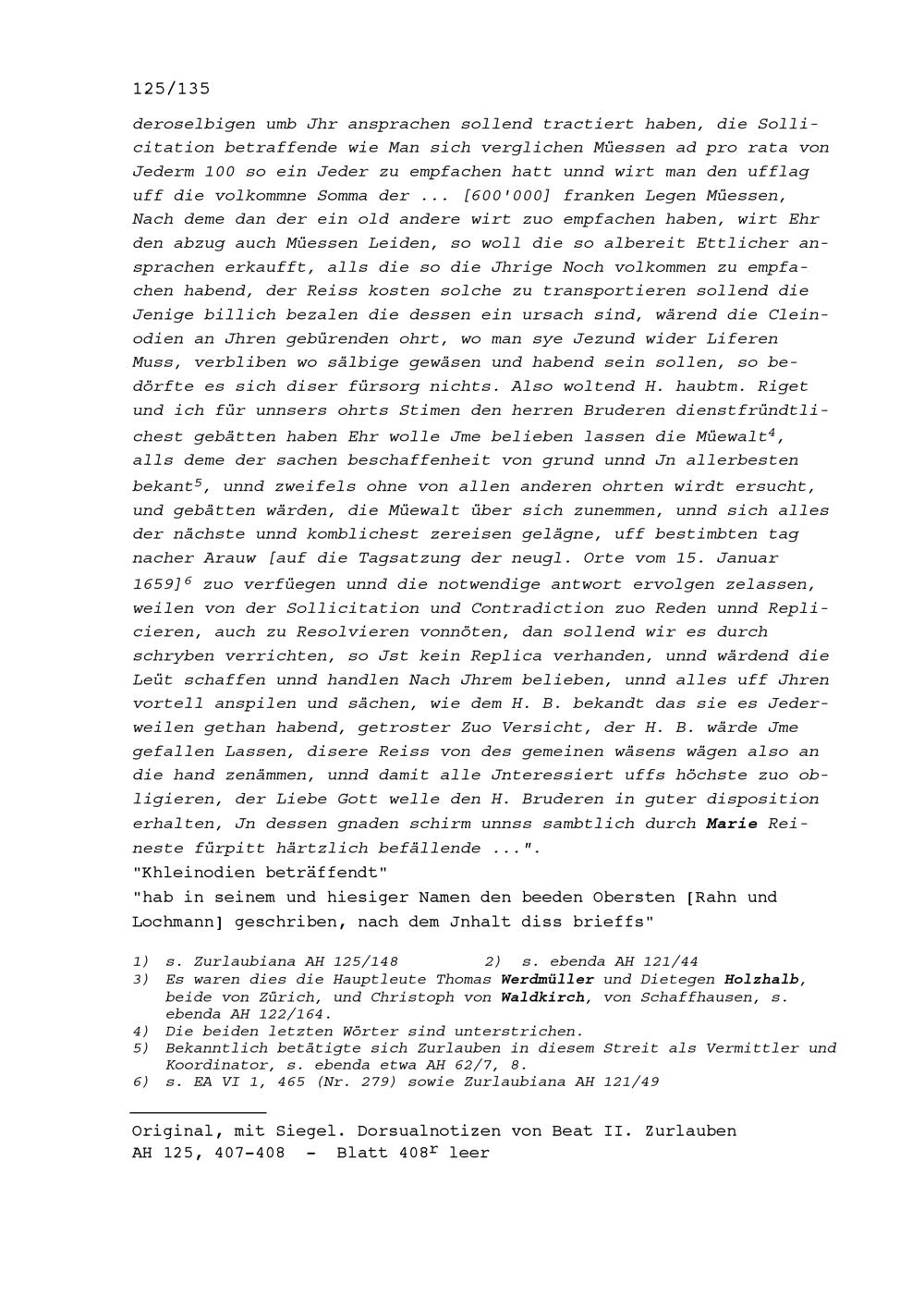 125/135

deroselbigen umb Jhr ansprachen sollend tractiert haben, die Sollicitation betraffende wie Man sich verglichen Müessen ad pro rata von Jederm 100 so ein Jeder zu empfachen hatt unnd wirt man den ufflag uff die volkommne Somma der ... [600'000] franken Legen Müessen, Nach deme dan der ein old andere wirt zuo empfachen haben, wirt Ehr den abzug auch Müessen Leiden, so woll die so albereit Ettlicher ansprachen erkaufft, alls die so die Jhrige Noch volkommen zu empfachen habend, der Reiss kosten solche zu transportieren sollend die Jenige billich bezalen die dessen ein ursach sind, wärend die Cleinodien an Jhren gebürenden ohrt, wo man sye Jezund wider Liferen Muss, verbliben wo sälbige gewäsen und habend sein sollen, so bedörfte es sich diser fürsorg nichts. Also woltend H. haubtm. Riget und ich für unnsers ohrts Stimen den herren Bruderen dienstfründtlichest gebätten haben Ehr wolle Jme belieben lassen die Müewalt$^4$, alls deme der sachen beschaffenheit von grund unnd Jn allerbesten bekant$^5$, unnd zweifels ohne von allen anderen ohrten wirdt ersucht, und gebätten wärden, die Müewalt über sich zunemmen, unnd sich alles der nächste unnd komblichest zereisen gelägne, uff bestimbten tag nacher Arauw [auf die Tagsatzung der neugl. Orte vom 15. Januar 1659]$^6$ zuo verfüegen unnd die notwendige antwort ervolgen zelassen, weilen von der Sollicitation und Contradiction zuo Reden unnd Replicieren, auch zu Resolvieren vonnöten, dan sollend wir es durch schryben verrichten, so Jst kein Replica verhanden, unnd wärdend die Leüt schaffen unnd handlen Nach Jhrem belieben, unnd alles uff Jhren vortell anspilen und sächen, wie dem H. B. bekandt das sie es Jederweilen gethan habend, getroster Zuo Versicht, der H. B. wärde Jme gefallen Lassen, disere Reiss von des gemeinen wäsens wägen also an die hand zenämmen, unnd damit alle Jnteressiert uffs höchste zuo obligieren, der Liebe Gott welle den H. Bruderen in guter disposition erhalten, Jn dessen gnaden schirm unnss sambtlich durch Marie Reineste fürpitt härtzlich befällende ...".
"Khleinodien beträffendt"
"hab in seinem und hiesiger Namen den beeden Obersten [Rahn und Lochmann] geschriben, nach dem Jnhalt diss brieffs"

1) s. Zurlaubiana AH 125/148 2) s. ebenda AH 121/44
3) Es waren dies die Hauptleute Thomas Werdmüller und Dietegen Holzhalb, beide von Zürich, und Christoph von Waldkirch, von Schaffhausen, s. ebenda AH 122/164.
4) Die beiden letzten Wörter sind unterstrichen.
5) Bekanntlich betätigte sich Zurlauben in diesem Streit als Vermittler und Koordinator, s. ebenda etwa AH 62/7, 8.
6) s. EA VI 1, 465 (Nr. 279) sowie Zurlaubiana AH 121/49

Original, mit Siegel. Dorsualnotizen von Beat II. Zurlauben
AH 125, 407-408 - Blatt 408$^r$ leer